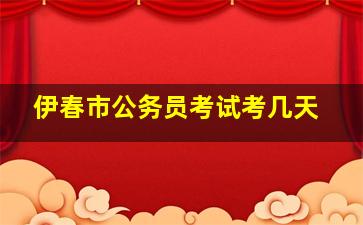 伊春市公务员考试考几天